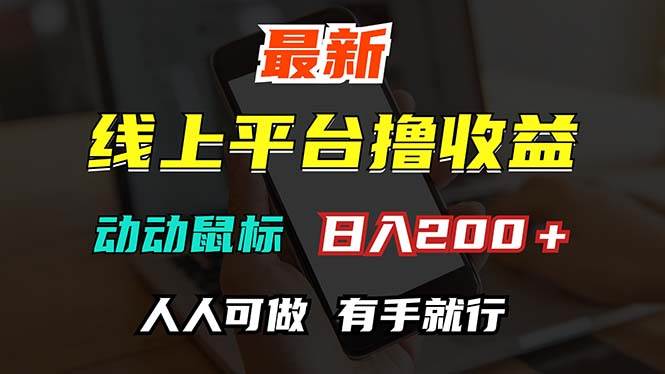 最新

线上平台撸收益

动动鼠标 日入200＋

人人可做 有手就行